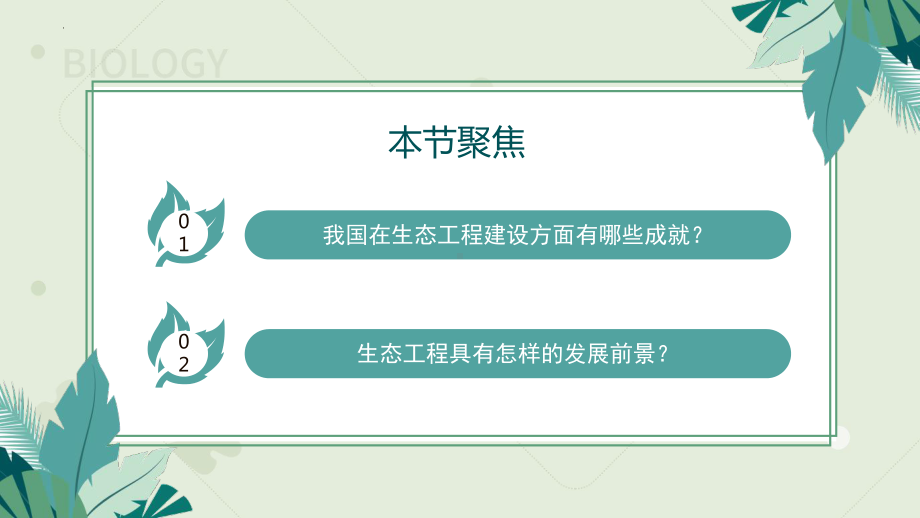 BIOLOGY

本节聚焦

01

我国在生态工程建设方面有哪些成就？

02

生态工程具有怎样的发展前景？